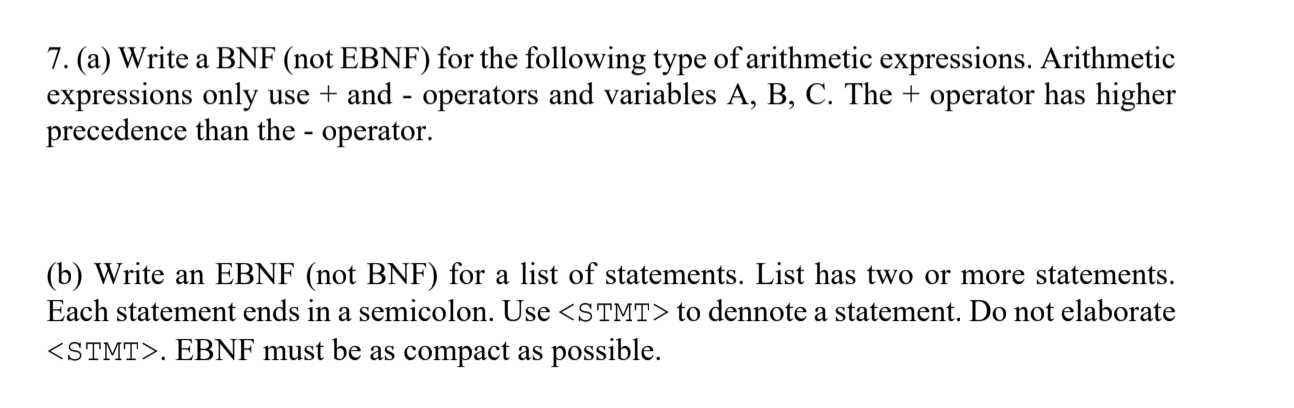 7. (a) Write a BNF (not EBNF) for the following type of arithmetic expressions. Arithmetic expressions only use + and - operators and variables A, B, C. The + operator has higher precedence than the - operator.

(b) Write an EBNF (not BNF) for a list of statements. List has two or more statements. Each statement ends in a semicolon. Use <STMT> to dennote a statement. Do not elaborate <STMT>. EBNF must be as compact as possible.